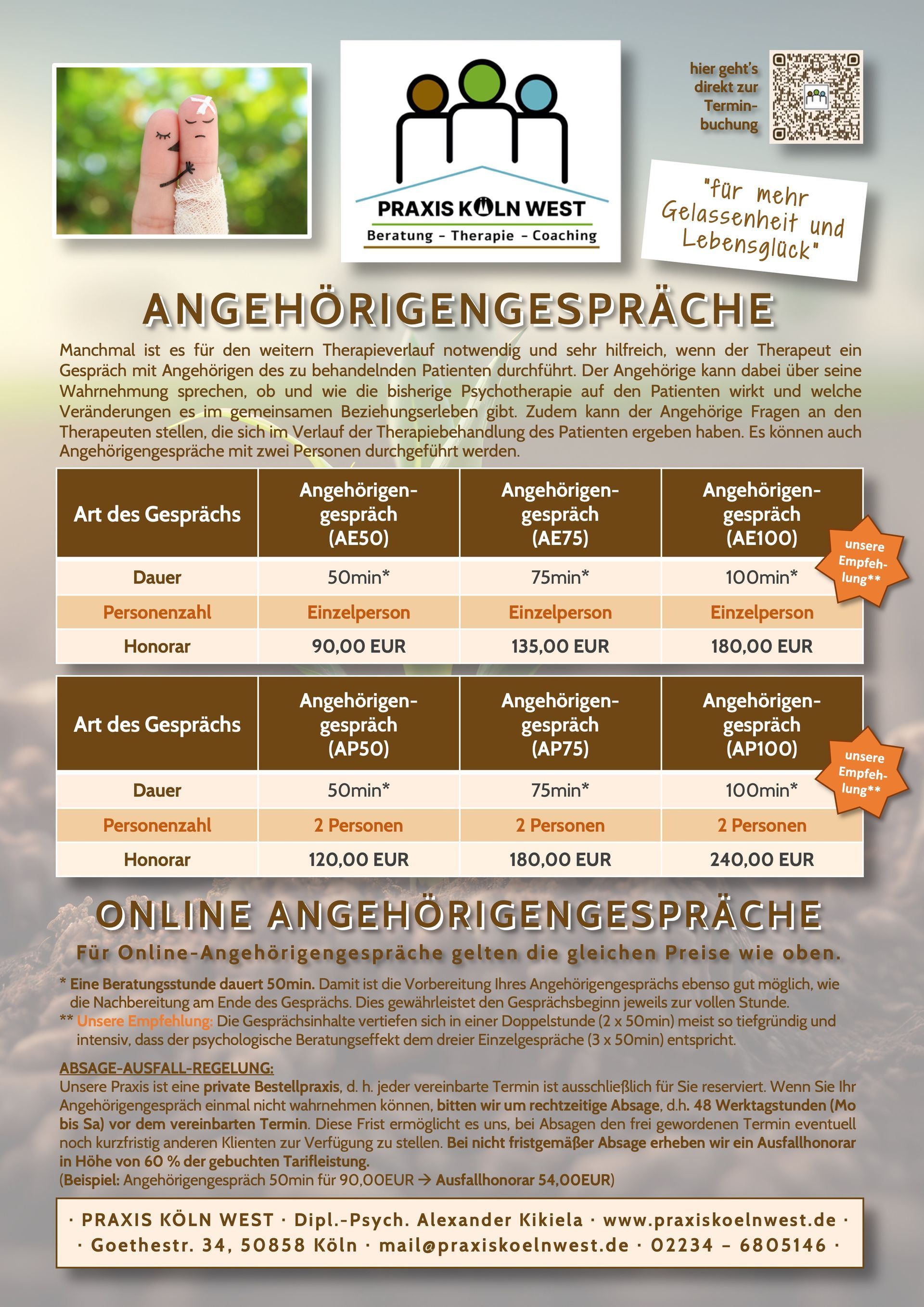 PRAXIS KÖLN WEST
Beratung – Therapie – Coaching

hier geht's direkt zur Terminbuchung

"für mehr Gelassenheit und Lebensglück"

ANGEHÖRIGENGESPRÄCHE

Manchmal ist es für den weitern Therapieverlauf notwendig und sehr hilfreich, wenn der Therapeut ein Gespräch mit Angehörigen des zu behandelnden Patienten durchführt. Der Angehörige kann dabei über seine Wahrnehmung sprechen, ob und wie die bisherige Psychotherapie auf den Patienten wirkt und welche Veränderungen es im gemeinsamen Beziehungserleben gibt. Zudem kann der Angehörige Fragen an den Therapeuten stellen, die sich im Verlauf der Therapiebehandlung des Patienten ergeben haben. Es können auch Angehörigengespräche mit zwei Personen durchgeführt werden.

| Art des Gesprächs | Angehörigengespräch (AE50) | Angehörigengespräch (AE75) | Angehörigengespräch (AE100) |
|---|---|---|---|
| Dauer | 50min* | 75min* | 100min* |
| Personenzahl | Einzelperson | Einzelperson | Einzelperson |
| Honorar | 90,00 EUR | 135,00 EUR | 180,00 EUR |

unsere Empfehlung**

| Art des Gesprächs | Angehörigengespräch (AP50) | Angehörigengespräch (AP75) | Angehörigengespräch (AP100) |
|---|---|---|---|
| Dauer | 50min* | 75min* | 100min* |
| Personenzahl | 2 Personen | 2 Personen | 2 Personen |
| Honorar | 120,00 EUR | 180,00 EUR | 240,00 EUR |

unsere Empfehlung**

ONLINE ANGEHÖRIGENGESPRÄCHE
Für Online-Angehörigengespräche gelten die gleichen Preise wie oben.

* Eine Beratungsstunde dauert 50min. Damit ist die Vorbereitung Ihres Angehörigengesprächs ebenso gut möglich, wie die Nachbereitung am Ende des Gesprächs. Dies gewährleistet den Gesprächsbeginn jeweils zur vollen Stunde.
** Unsere Empfehlung: Die Gesprächsinhalte vertiefen sich in einer Doppelstunde (2 x 50min) meist so tiefgründig und intensiv, dass der psychologische Beratungseffekt dem dreier Einzelgespräche (3 x 50min) entspricht.

ABSAGE-AUSFALL-REGELUNG:
Unsere Praxis ist eine private Bestellpraxis, d. h. jeder vereinbarte Termin ist ausschließlich für Sie reserviert. Wenn Sie Ihr Angehörigengespräch einmal nicht wahrnehmen können, bitten wir um rechtzeitige Absage, d.h. 48 Werktagstunden (Mo bis Sa) vor dem vereinbarten Termin. Diese Frist ermöglicht es uns, bei Absagen den frei gewordenen Termin eventuell noch kurzfristig anderen Klienten zur Verfügung zu stellen. Bei nicht fristgemäßer Absage erheben wir ein Ausfallhonorar in Höhe von 60 % der gebuchten Tarifleistung.
(Beispiel: Angehörigengespräch 50min für 90,00EUR → Ausfallhonorar 54,00EUR)

· PRAXIS KÖLN WEST · Dipl.-Psych. Alexander Kikiela · www.praxiskoelnwest.de ·
· Goethestr. 34, 50858 Köln · mail@praxiskoelnwest.de · 02234 – 6805146 ·